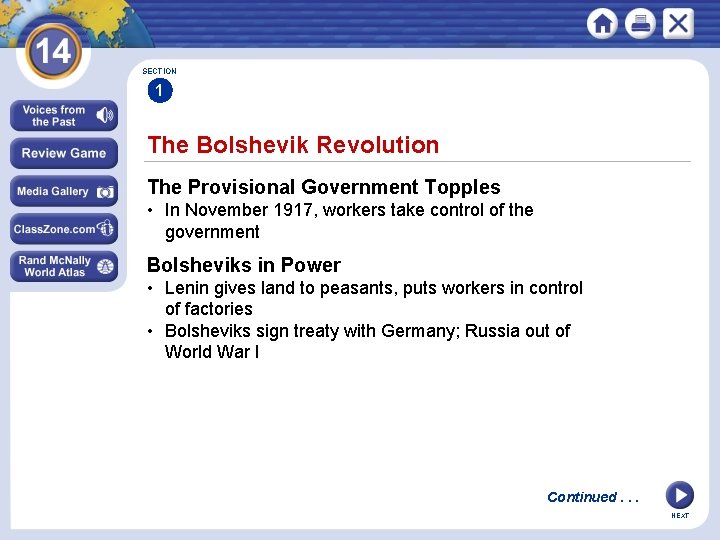 14

Voices from the Past

Review Game

Media Gallery

ClassZone.com

Rand McNally World Atlas

SECTION
1

The Bolshevik Revolution

The Provisional Government Topples
• In November 1917, workers take control of the government

Bolsheviks in Power
• Lenin gives land to peasants, puts workers in control of factories
• Bolsheviks sign treaty with Germany; Russia out of World War I

Continued . . .

NEXT